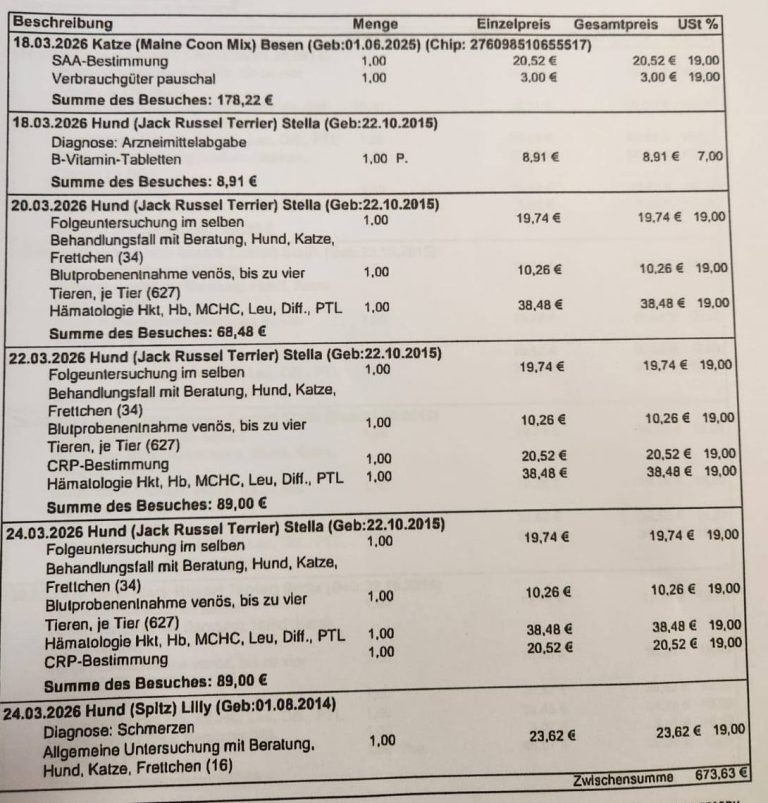 | Beschreibung | Menge | Einzelpreis | Gesamtpreis | USt % |
|---|---|---|---|---|
| **18.03.2026 Katze (Maine Coon Mix) Besen (Geb:01.06.2025) (Chip: 276098510655517)** | | | | |
| SAA-Bestimmung | 1,00 | 20,52 € | 20,52 € | 19,00 |
| Verbrauchgüter pauschal | 1,00 | 3,00 € | 3,00 € | 19,00 |
| **Summe des Besuches: 178,22 €** | | | | |
| **18.03.2026 Hund (Jack Russel Terrier) Stella (Geb:22.10.2015)** | | | | |
| Diagnose: Arzneimittelabgabe | | | | |
| B-Vitamin-Tabletten | 1,00 P. | 8,91 € | 8,91 € | 7,00 |
| **Summe des Besuches: 8,91 €** | | | | |
| **20.03.2026 Hund (Jack Russel Terrier) Stella (Geb:22.10.2015)** | | | | |
| Folgeuntersuchung im selben Behandlungsfall mit Beratung, Hund, Katze, Frettchen (34) | 1,00 | 19,74 € | 19,74 € | 19,00 |
| Blutprobenentnahme venös, bis zu vier Tieren, je Tier (627) | 1,00 | 10,26 € | 10,26 € | 19,00 |
| Hämatologie Hkt, Hb, MCHC, Leu, Diff., PTL | 1,00 | 38,48 € | 38,48 € | 19,00 |
| **Summe des Besuches: 68,48 €** | | | | |
| **22.03.2026 Hund (Jack Russel Terrier) Stella (Geb:22.10.2015)** | | | | |
| Folgeuntersuchung im selben Behandlungsfall mit Beratung, Hund, Katze, Frettchen (34) | 1,00 | 19,74 € | 19,74 € | 19,00 |
| Blutprobenentnahme venös, bis zu vier Tieren, je Tier (627) | 1,00 | 10,26 € | 10,26 € | 19,00 |
| CRP-Bestimmung | 1,00 | 20,52 € | 20,52 € | 19,00 |
| Hämatologie Hkt, Hb, MCHC, Leu, Diff., PTL | 1,00 | 38,48 € | 38,48 € | 19,00 |
| **Summe des Besuches: 89,00 €** | | | | |
| **24.03.2026 Hund (Jack Russel Terrier) Stella (Geb:22.10.2015)** | | | | |
| Folgeuntersuchung im selben Behandlungsfall mit Beratung, Hund, Katze, Frettchen (34) | 1,00 | 19,74 € | 19,74 € | 19,00 |
| Blutprobenentnahme venös, bis zu vier Tieren, je Tier (627) | 1,00 | 10,26 € | 10,26 € | 19,00 |
| Hämatologie Hkt, Hb, MCHC, Leu, Diff., PTL | 1,00 | 38,48 € | 38,48 € | 19,00 |
| CRP-Bestimmung | 1,00 | 20,52 € | 20,52 € | 19,00 |
| **Summe des Besuches: 89,00 €** | | | | |
| **24.03.2026 Hund (Spitz) Lilly (Geb:01.08.2014)** | | | | |
| Diagnose: Schmerzen | | | | |
| Allgemeine Untersuchung mit Beratung, Hund, Katze, Frettchen (16) | 1,00 | 23,62 € | 23,62 € | 19,00 |
| | | | Zwischensumme | 673,63 € |